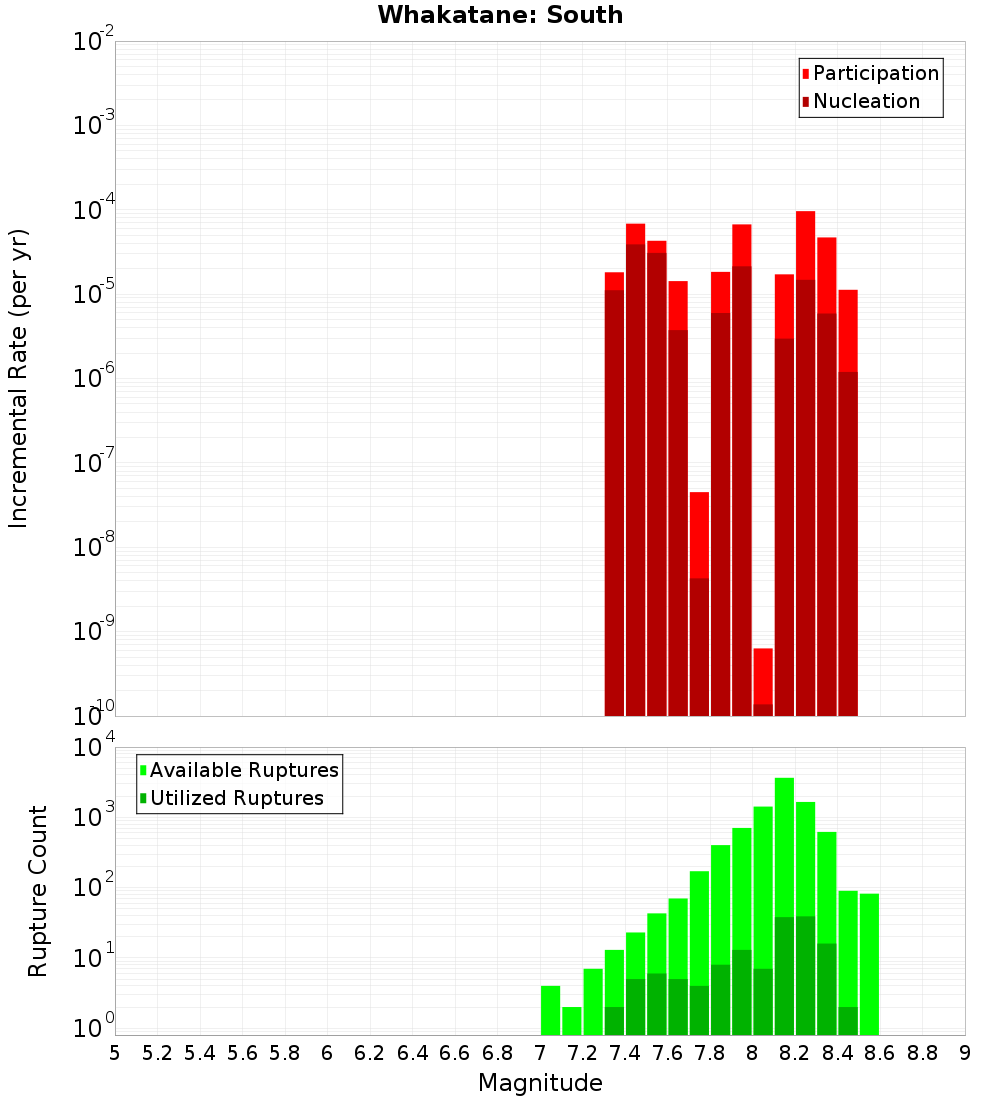 Whakatane: South

Participation
Nucleation

Incremental Rate (per yr)

$10^{-2}$
$10^{-3}$
$10^{-4}$
$10^{-5}$
$10^{-6}$
$10^{-7}$
$10^{-8}$
$10^{-9}$
$10^{-10}$

Available Ruptures
Utilized Ruptures

Rupture Count

$10^{4}$
$10^{3}$
$10^{2}$
$10^{1}$
$10^{0}$

5 5.2 5.4 5.6 5.8 6 6.2 6.4 6.6 6.8 7 7.2 7.4 7.6 7.8 8 8.2 8.4 8.6 8.8 9

Magnitude